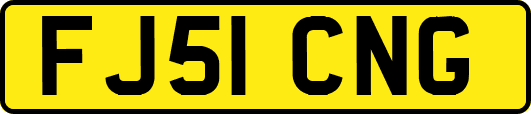 FJ51 CNG